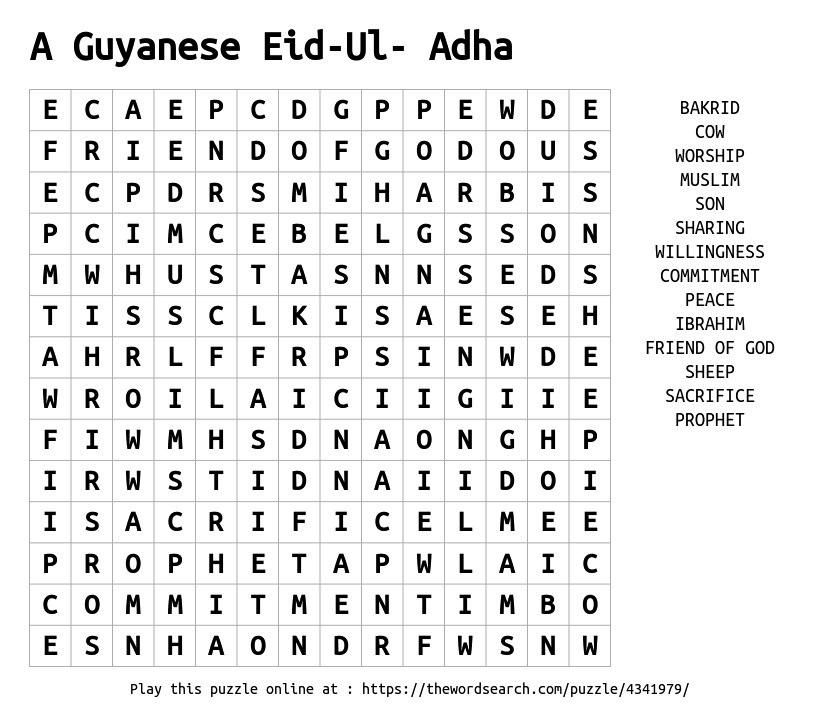 A Guyanese Eid-Ul- Adha

| E | C | A | E | P | C | D | G | P | P | E | W | D | E |
|---|---|---|---|---|---|---|---|---|---|---|---|---|---|
| F | R | I | E | N | D | O | F | G | O | D | O | U | S |
| E | C | P | D | R | S | M | I | H | A | R | B | I | S |
| P | C | I | M | C | E | B | E | L | G | S | S | O | N |
| M | W | H | U | S | T | A | S | N | N | S | E | D | S |
| T | I | S | S | C | L | K | I | S | A | E | S | E | H |
| A | H | R | L | F | F | R | P | S | I | N | W | D | E |
| W | R | O | I | L | A | I | C | I | I | G | I | I | E |
| F | I | W | M | H | S | D | N | A | O | N | G | H | P |
| I | R | W | S | T | I | D | N | A | I | I | D | O | I |
| I | S | A | C | R | I | F | I | C | E | L | M | E | E |
| P | R | O | P | H | E | T | A | P | W | L | A | I | C |
| C | O | M | M | I | T | M | E | N | T | I | M | B | O |
| E | S | N | H | A | O | N | D | R | F | W | S | N | W |

BAKRID
COW
WORSHIP
MUSLIM
SON
SHARING
WILLINGNESS
COMMITMENT
PEACE
IBRAHIM
FRIEND OF GOD
SHEEP
SACRIFICE
PROPHET

Play this puzzle online at : https://thewordsearch.com/puzzle/4341979/